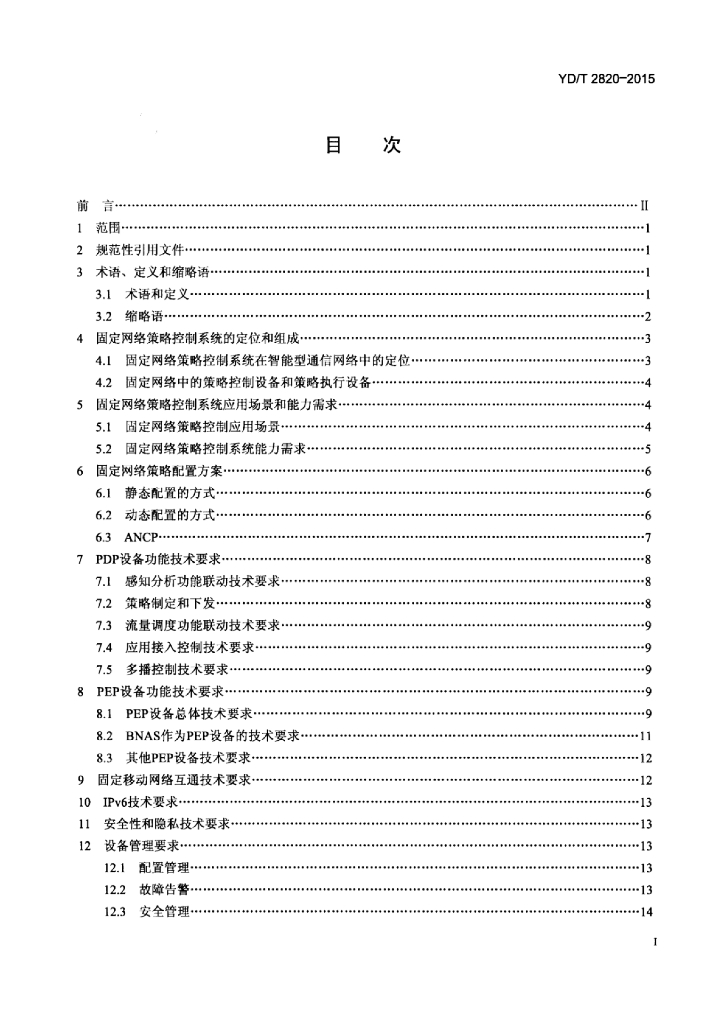 YD/T 2820-2015

目　次

前　言…………II
1　范围…………1
2　规范性引用文件…………1
3　术语、定义和缩略语…………1
3.1　术语和定义…………1
3.2　缩略语…………2
4　固定网络策略控制系统的定位和组成…………3
4.1　固定网络策略控制系统在智能型通信网络中的定位…………3
4.2　固定网络中的策略控制设备和策略执行设备…………4
5　固定网络策略控制系统应用场景和能力需求…………4
5.1　固定网络策略控制应用场景…………4
5.2　固定网络策略控制系统能力需求…………5
6　固定网络策略配置方案…………6
6.1　静态配置的方式…………6
6.2　动态配置的方式…………6
6.3　ANCP…………7
7　PDP设备功能技术要求…………8
7.1　感知分析功能联动技术要求…………8
7.2　策略制定和下发…………8
7.3　流量调度功能联动技术要求…………9
7.4　应用接入控制技术要求…………9
7.5　多播控制技术要求…………9
8　PEP设备功能技术要求…………9
8.1　PEP设备总体技术要求…………9
8.2　BNAS作为PEP设备的技术要求…………11
8.3　其他PEP设备技术要求…………12
9　固定移动网络互通技术要求…………12
10　IPv6技术要求…………13
11　安全性和隐私技术要求…………13
12　设备管理要求…………13
12.1　配置管理…………13
12.2　故障告警…………13
12.3　安全管理…………14

I